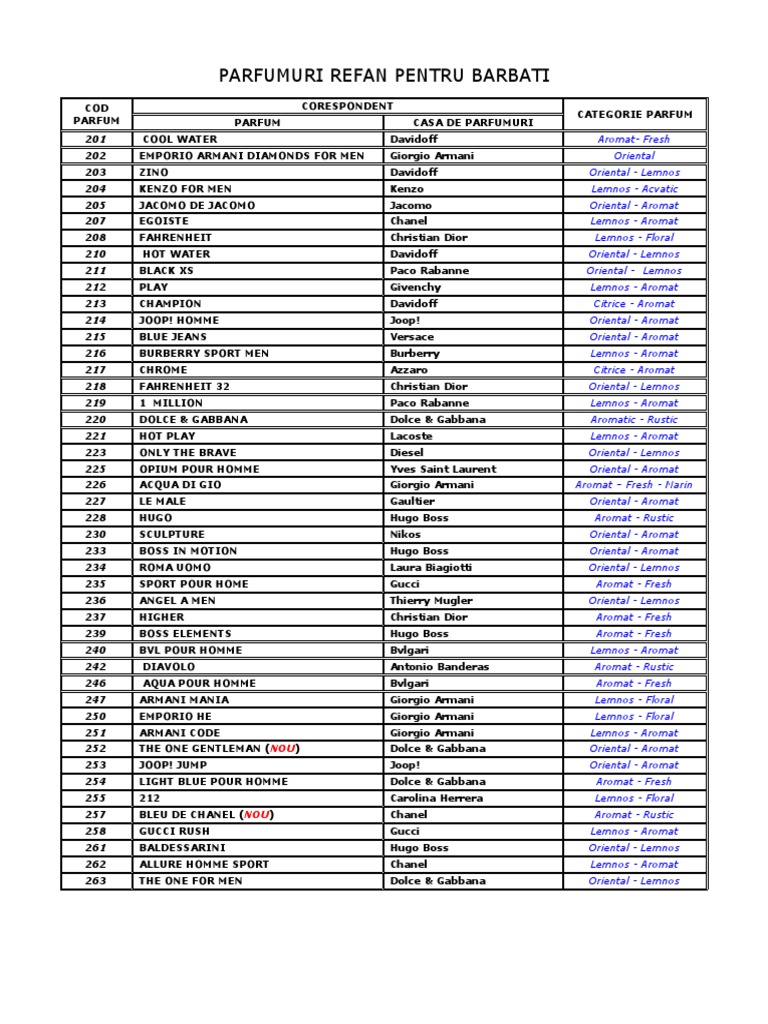 PARFUMURI REFAN PENTRU BARBATI

| COD PARFUM | CORESPONDENT PARFUM | CORESPONDENT CASA DE PARFUMURI | CATEGORIE PARFUM |
|---|---|---|---|
| 201 | COOL WATER | Davidoff | Aromat- Fresh |
| 202 | EMPORIO ARMANI DIAMONDS FOR MEN | Giorgio Armani | Oriental |
| 203 | ZINO | Davidoff | Oriental - Lemnos |
| 204 | KENZO FOR MEN | Kenzo | Lemnos - Acvatic |
| 205 | JACOMO DE JACOMO | Jacomo | Oriental - Aromat |
| 207 | EGOISTE | Chanel | Lemnos - Aromat |
| 208 | FAHRENHEIT | Christian Dior | Lemnos - Floral |
| 210 | HOT WATER | Davidoff | Oriental - Lemnos |
| 211 | BLACK XS | Paco Rabanne | Oriental - Lemnos |
| 212 | PLAY | Givenchy | Lemnos - Aromat |
| 213 | CHAMPION | Davidoff | Citrice - Aromat |
| 214 | JOOP! HOMME | Joop! | Oriental - Aromat |
| 215 | BLUE JEANS | Versace | Oriental - Aromat |
| 216 | BURBERRY SPORT MEN | Burberry | Lemnos - Aromat |
| 217 | CHROME | Azzaro | Citrice - Aromat |
| 218 | FAHRENHEIT 32 | Christian Dior | Oriental - Lemnos |
| 219 | 1 MILLION | Paco Rabanne | Lemnos - Aromat |
| 220 | DOLCE & GABBANA | Dolce & Gabbana | Aromatic - Rustic |
| 221 | HOT PLAY | Lacoste | Lemnos - Aromat |
| 223 | ONLY THE BRAVE | Diesel | Oriental - Lemnos |
| 225 | OPIUM POUR HOMME | Yves Saint Laurent | Oriental - Aromat |
| 226 | ACQUA DI GIO | Giorgio Armani | Aromat - Fresh - Marin |
| 227 | LE MALE | Gaultier | Oriental - Aromat |
| 228 | HUGO | Hugo Boss | Aromat - Rustic |
| 230 | SCULPTURE | Nikos | Oriental - Aromat |
| 233 | BOSS IN MOTION | Hugo Boss | Oriental - Aromat |
| 234 | ROMA UOMO | Laura Biagiotti | Oriental - Lemnos |
| 235 | SPORT POUR HOME | Gucci | Aromat - Fresh |
| 236 | ANGEL A MEN | Thierry Mugler | Oriental - Lemnos |
| 237 | HIGHER | Christian Dior | Aromat - Fresh |
| 239 | BOSS ELEMENTS | Hugo Boss | Aromat - Fresh |
| 240 | BVL POUR HOMME | Bvlgari | Lemnos - Aromat |
| 242 | DIAVOLO | Antonio Banderas | Aromat - Rustic |
| 246 | AQUA POUR HOMME | Bvlgari | Aromat - Fresh |
| 247 | ARMANI MANIA | Giorgio Armani | Lemnos - Floral |
| 250 | EMPORIO HE | Giorgio Armani | Lemnos - Floral |
| 251 | ARMANI CODE | Giorgio Armani | Lemnos - Aromat |
| 252 | THE ONE GENTLEMAN (NOU) | Dolce & Gabbana | Oriental - Aromat |
| 253 | JOOP! JUMP | Joop! | Oriental - Aromat |
| 254 | LIGHT BLUE POUR HOMME | Dolce & Gabbana | Aromat - Fresh |
| 255 | 212 | Carolina Herrera | Lemnos - Floral |
| 257 | BLEU DE CHANEL (NOU) | Chanel | Aromat - Rustic |
| 258 | GUCCI RUSH | Gucci | Lemnos - Aromat |
| 261 | BALDESSARINI | Hugo Boss | Oriental - Lemnos |
| 262 | ALLURE HOMME SPORT | Chanel | Lemnos - Aromat |
| 263 | THE ONE FOR MEN | Dolce & Gabbana | Oriental - Lemnos |